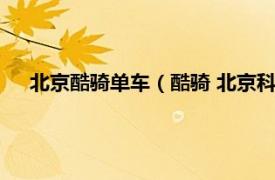 北京酷骑单车（酷骑 北京科